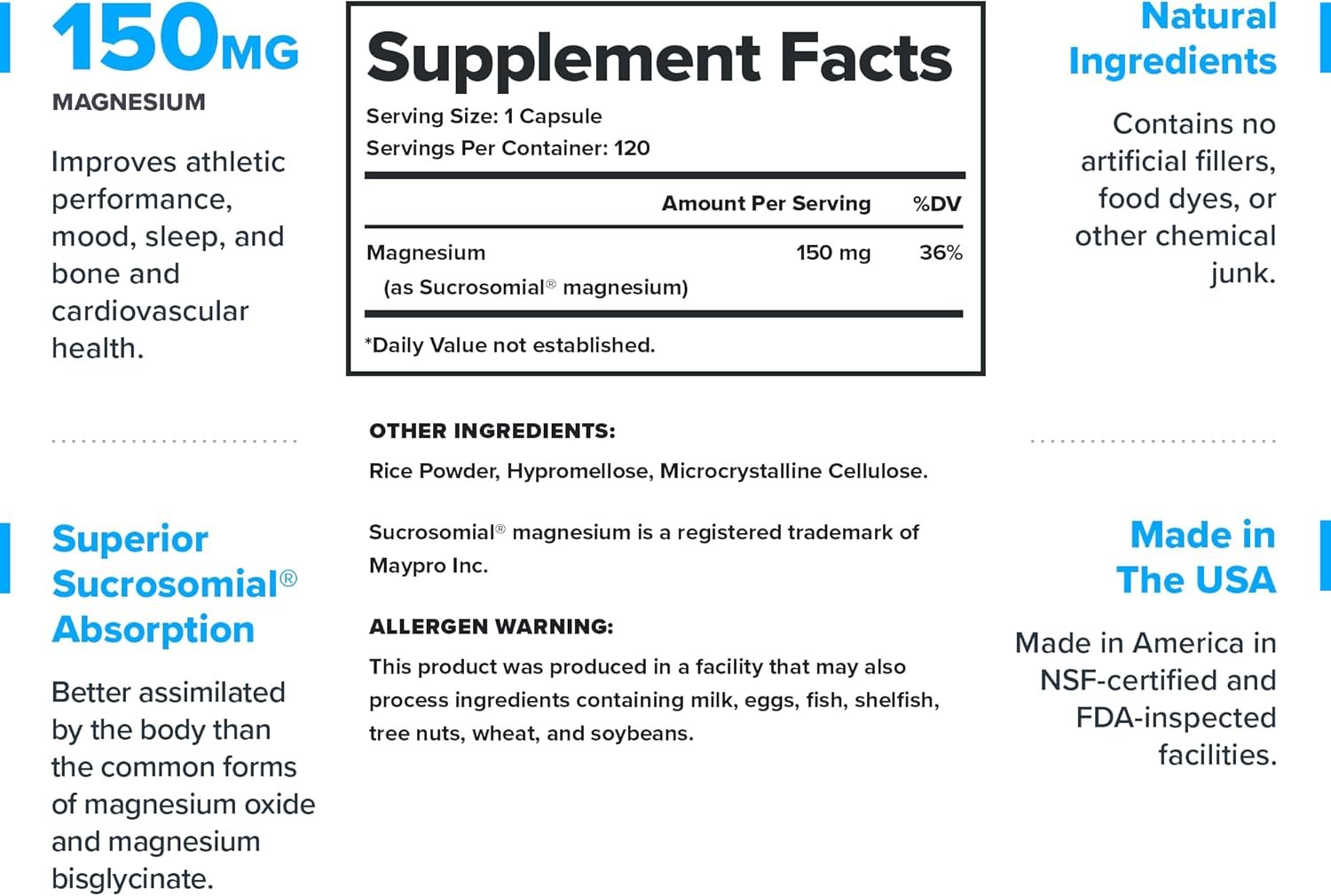 150MG
MAGNESIUM

Improves athletic performance, mood, sleep, and bone and cardiovascular health.

Superior Sucrosomial® Absorption

Better assimilated by the body than the common forms of magnesium oxide and magnesium bisglycinate.

Supplement Facts
Serving Size: 1 Capsule
Servings Per Container: 120

| | Amount Per Serving | %DV |
|---|---|---|
| Magnesium (as Sucrosomial® magnesium) | 150 mg | 36% |

*Daily Value not established.

OTHER INGREDIENTS:
Rice Powder, Hypromellose, Microcrystalline Cellulose.

Sucrosomial® magnesium is a registered trademark of Maypro Inc.

ALLERGEN WARNING:
This product was produced in a facility that may also process ingredients containing milk, eggs, fish, shelfish, tree nuts, wheat, and soybeans.

Natural Ingredients

Contains no artificial fillers, food dyes, or other chemical junk.

Made in The USA

Made in America in NSF-certified and FDA-inspected facilities.